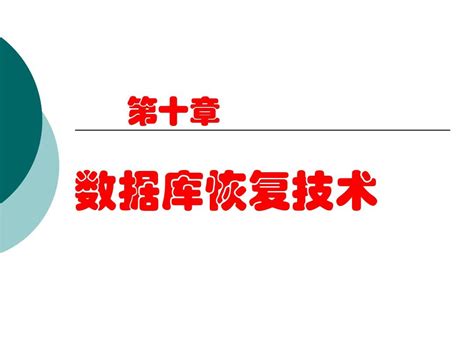 第十章

数据库恢复技术